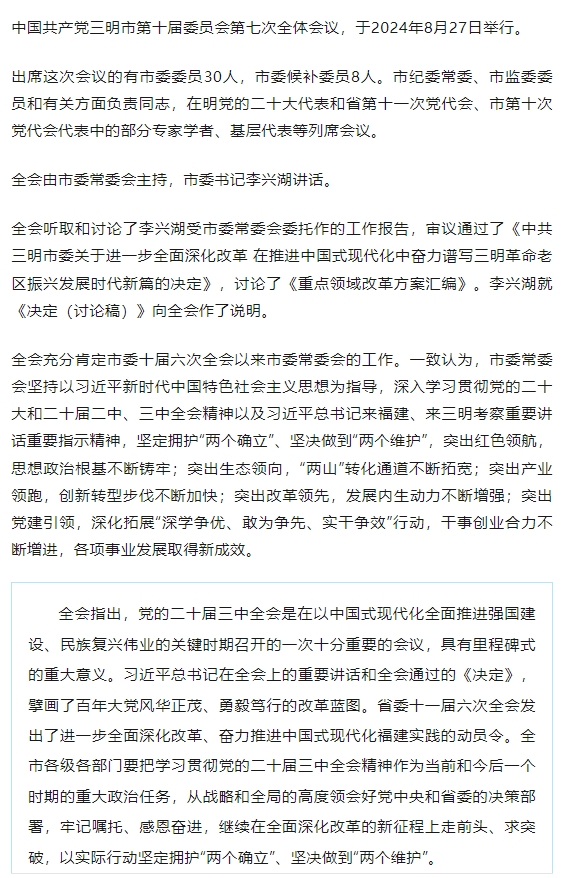 中国共产党三明市第十届委员会第七次全体会议，于2024年8月27日举行。

出席这次会议的有市委委员30人，市委候补委员8人。市纪委常委、市监委委员和有关方面负责同志，在明党的二十大代表和省第十一次党代会、市第十次党代会代表中的部分专家学者、基层代表等列席会议。

全会由市委常委会主持，市委书记李兴湖讲话。

全会听取和讨论了李兴湖受市委常委会委托作的工作报告，审议通过了《中共三明市委关于进一步全面深化改革 在推进中国式现代化中奋力谱写三明革命老区振兴发展时代新篇的决定》，讨论了《重点领域改革方案汇编》。李兴湖就《决定（讨论稿）》向全会作了说明。

全会充分肯定市委十届六次全会以来市委常委会的工作。一致认为，市委常委会坚持以习近平新时代中国特色社会主义思想为指导，深入学习贯彻党的二十大和二十届二中、三中全会精神以及习近平总书记来福建、来三明考察重要讲话重要指示精神，坚定拥护“两个确立”、坚决做到“两个维护”，突出红色领航，思想政治根基不断铸牢；突出生态领向，“两山”转化通道不断拓宽；突出产业领跑，创新转型步伐不断加快；突出改革领先，发展内生动力不断增强；突出党建引领，深化拓展“深学争优、敢为争先、实干争效”行动，干事创业合力不断增进，各项事业发展取得新成效。

全会指出，党的二十届三中全会是在以中国式现代化全面推进强国建设、民族复兴伟业的关键时期召开的一次十分重要的会议，具有里程碑式的重大意义。习近平总书记在全会上的重要讲话和全会通过的《决定》，擘画了百年大党风华正茂、勇毅笃行的改革蓝图。省委十一届六次全会发出了进一步全面深化改革、奋力推进中国式现代化福建实践的动员令。全市各级各部门要把学习贯彻党的二十届三中全会精神作为当前和今后一个时期的重大政治任务，从战略和全局的高度领会好党中央和省委的决策部署，牢记嘱托、感恩奋进，继续在全面深化改革的新征程上走前头、求突破，以实际行动坚定拥护“两个确立”、坚决做到“两个维护”。